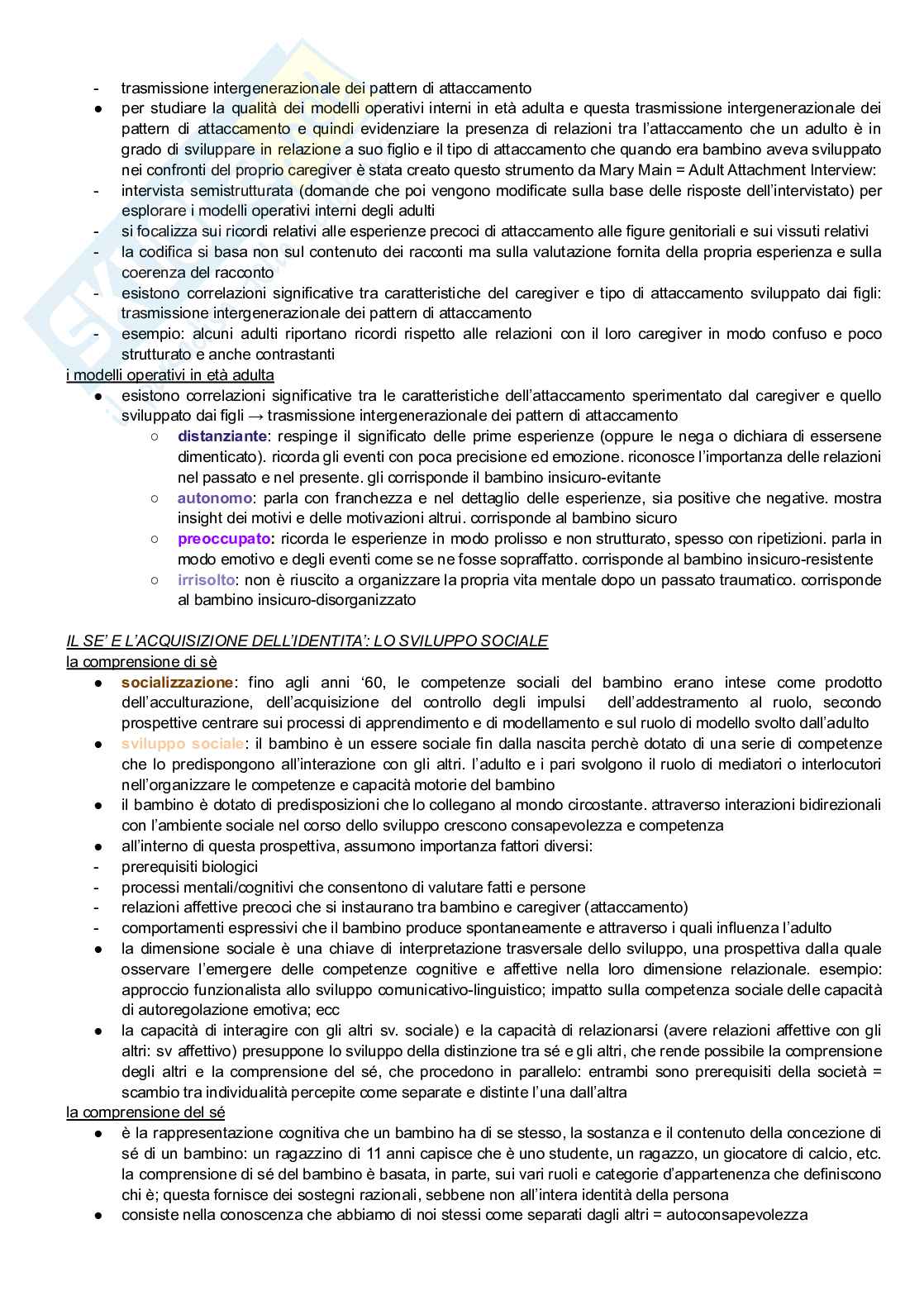 - trasmissione intergenerazionale dei pattern di attaccamento
● per studiare la qualità dei modelli operativi interni in età adulta e questa trasmissione intergenerazionale dei pattern di attaccamento e quindi evidenziare la presenza di relazioni tra l'attaccamento che un adulto è in grado di sviluppare in relazione a suo figlio e il tipo di attaccamento che quando era bambino aveva sviluppato nei confronti del proprio caregiver è stata creato questo strumento da Mary Main = Adult Attachment Interview:
- intervista semistrutturata (domande che poi vengono modificate sulla base delle risposte dell'intervistato) per esplorare i modelli operativi interni degli adulti
- si focalizza sui ricordi relativi alle esperienze precoci di attaccamento alle figure genitoriali e sui vissuti relativi
- la codifica si basa non sul contenuto dei racconti ma sulla valutazione fornita della propria esperienza e sulla coerenza del racconto
- esistono correlazioni significative tra caratteristiche del caregiver e tipo di attaccamento sviluppato dai figli: trasmissione intergenerazionale dei pattern di attaccamento
- esempio: alcuni adulti riportano ricordi rispetto alle relazioni con il loro caregiver in modo confuso e poco strutturato e anche contrastanti
i modelli operativi in età adulta
● esistono correlazioni significative tra le caratteristiche dell'attaccamento sperimentato dal caregiver e quello sviluppato dai figli → trasmissione intergenerazionale dei pattern di attaccamento
○ distanziante: respinge il significato delle prime esperienze (oppure le nega o dichiara di essersene dimenticato). ricorda gli eventi con poca precisione ed emozione. riconosce l'importanza delle relazioni nel passato e nel presente. gli corrisponde il bambino insicuro-evitante
○ autonomo: parla con franchezza e nel dettaglio delle esperienze, sia positive che negative. mostra insight dei motivi e delle motivazioni altrui. corrisponde al bambino sicuro
○ preoccupato: ricorda le esperienze in modo prolisso e non strutturato, spesso con ripetizioni. parla in modo emotivo e degli eventi come se ne fosse sopraffatto. corrisponde al bambino insicuro-resistente
○ irrisolto: non è riuscito a organizzare la propria vita mentale dopo un passato traumatico. corrisponde al bambino insicuro-disorganizzato

IL SE' E L'ACQUISIZIONE DELL'IDENTITA': LO SVILUPPO SOCIALE
la comprensione di sè
● socializzazione: fino agli anni '60, le competenze sociali del bambino erano intese come prodotto dell'acculturazione, dell'acquisizione del controllo degli impulsi dell'addestramento al ruolo, secondo prospettive centrare sui processi di apprendimento e di modellamento e sul ruolo di modello svolto dall'adulto
● sviluppo sociale: il bambino è un essere sociale fin dalla nascita perchè dotato di una serie di competenze che lo predispongono all'interazione con gli altri. l'adulto e i pari svolgono il ruolo di mediatori o interlocutori nell'organizzare le competenze e capacità motorie del bambino
● il bambino è dotato di predisposizioni che lo collegano al mondo circostante. attraverso interazioni bidirezionali con l'ambiente sociale nel corso dello sviluppo crescono consapevolezza e competenza
● all'interno di questa prospettiva, assumono importanza fattori diversi:
- prerequisiti biologici
- processi mentali/cognitivi che consentono di valutare fatti e persone
- relazioni affettive precoci che si instaurano tra bambino e caregiver (attaccamento)
- comportamenti espressivi che il bambino produce spontaneamente e attraverso i quali influenza l'adulto
● la dimensione sociale è una chiave di interpretazione trasversale dello sviluppo, una prospettiva dalla quale osservare l'emergere delle competenze cognitive e affettive nella loro dimensione relazionale. esempio: approccio funzionalista allo sviluppo comunicativo-linguistico; impatto sulla competenza sociale delle capacità di autoregolazione emotiva; ecc
● la capacità di interagire con gli altri sv. sociale) e la capacità di relazionarsi (avere relazioni affettive con gli altri: sv affettivo) presuppone lo sviluppo della distinzione tra sé e gli altri, che rende possibile la comprensione degli altri e la comprensione del sé, che procedono in parallelo: entrambi sono prerequisiti della società = scambio tra individualità percepite come separate e distinte l'una dall'altra
la comprensione del sé
● è la rappresentazione cognitiva che un bambino ha di se stesso, la sostanza e il contenuto della concezione di sé di un bambino: un ragazzino di 11 anni capisce che è uno studente, un ragazzo, un giocatore di calcio, etc. la comprensione di sé del bambino è basata, in parte, sui vari ruoli e categorie d'appartenenza che definiscono chi è; questa fornisce dei sostegni razionali, sebbene non all'intera identità della persona
● consiste nella conoscenza che abbiamo di noi stessi come separati dagli altri = autoconsapevolezza